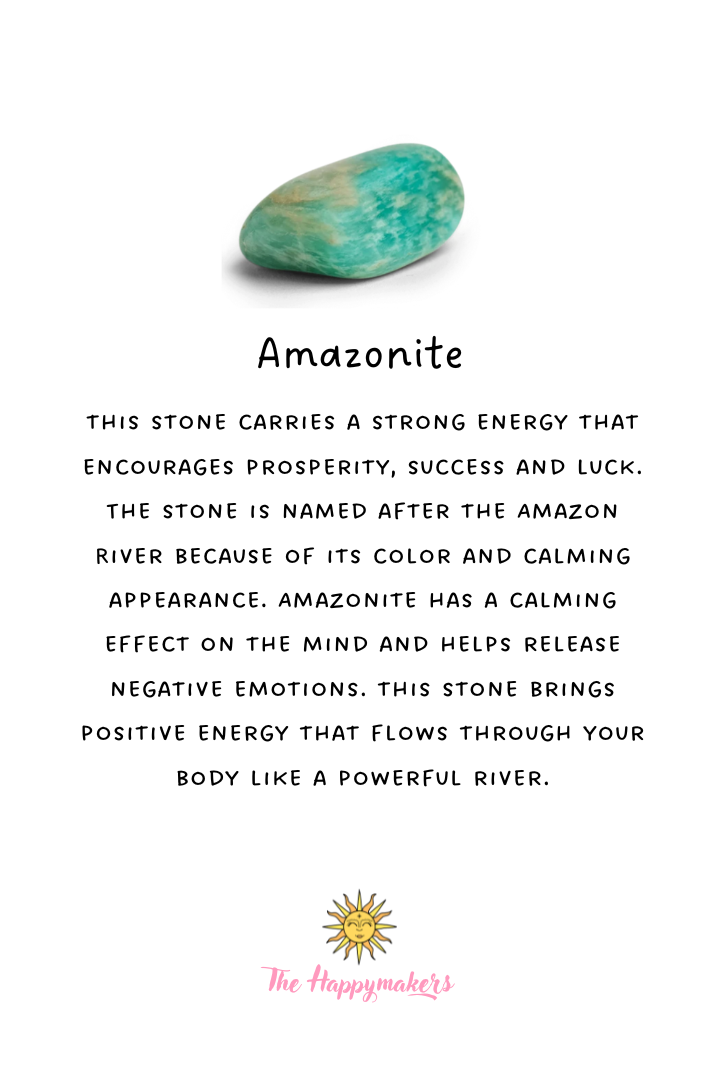 Amazonite

THIS STONE CARRIES A STRONG ENERGY THAT ENCOURAGES PROSPERITY, SUCCESS AND LUCK. THE STONE IS NAMED AFTER THE AMAZON RIVER BECAUSE OF ITS COLOR AND CALMING APPEARANCE. AMAZONITE HAS A CALMING EFFECT ON THE MIND AND HELPS RELEASE NEGATIVE EMOTIONS. THIS STONE BRINGS POSITIVE ENERGY THAT FLOWS THROUGH YOUR BODY LIKE A POWERFUL RIVER.

The Happymakers